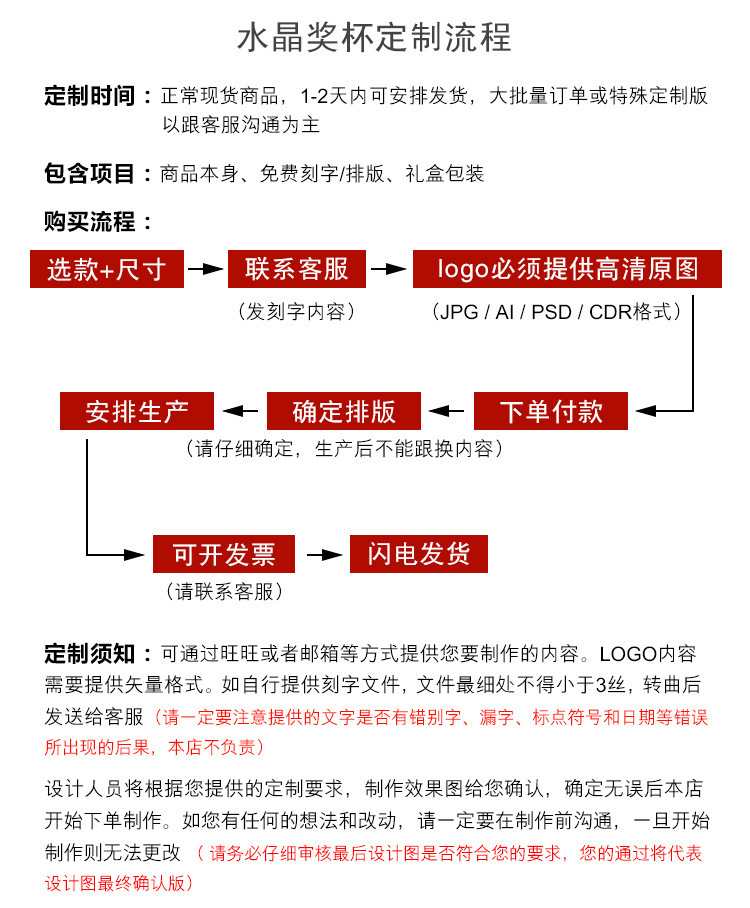 水晶奖杯定制流程

定制时间：正常现货商品，1-2天内可安排发货，大批量订单或特殊定制版以跟客服沟通为主

包含项目：商品本身、免费刻字/排版、礼盒包装

购买流程：

选款+尺寸

联系客服
（发刻字内容）

logo必须提供高清原图
（JPG / AI / PSD / CDR格式）

下单付款

确定排版
（请仔细确定，生产后不能跟换内容）

安排生产

可开发票
（请联系客服）

闪电发货

定制须知：可通过旺旺或者邮箱等方式提供您要制作的内容。LOGO内容需要提供矢量格式。如自行提供刻字文件，文件最细处不得小于3丝，转曲后发送给客服（请一定要注意提供的文字是否有错别字、漏字、标点符号和日期等错误所出现的后果，本店不负责）

设计人员将根据您提供的定制要求，制作效果图给您确认，确定无误后本店开始下单制作。如您有任何的想法和改动，请一定要在制作前沟通，一旦开始制作则无法更改（请务必仔细审核最后设计图是否符合您的要求，您的通过将代表设计图最终确认版）